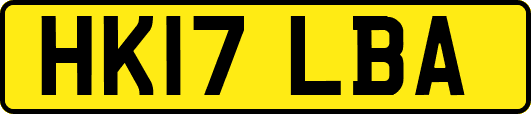 HK17 LBA